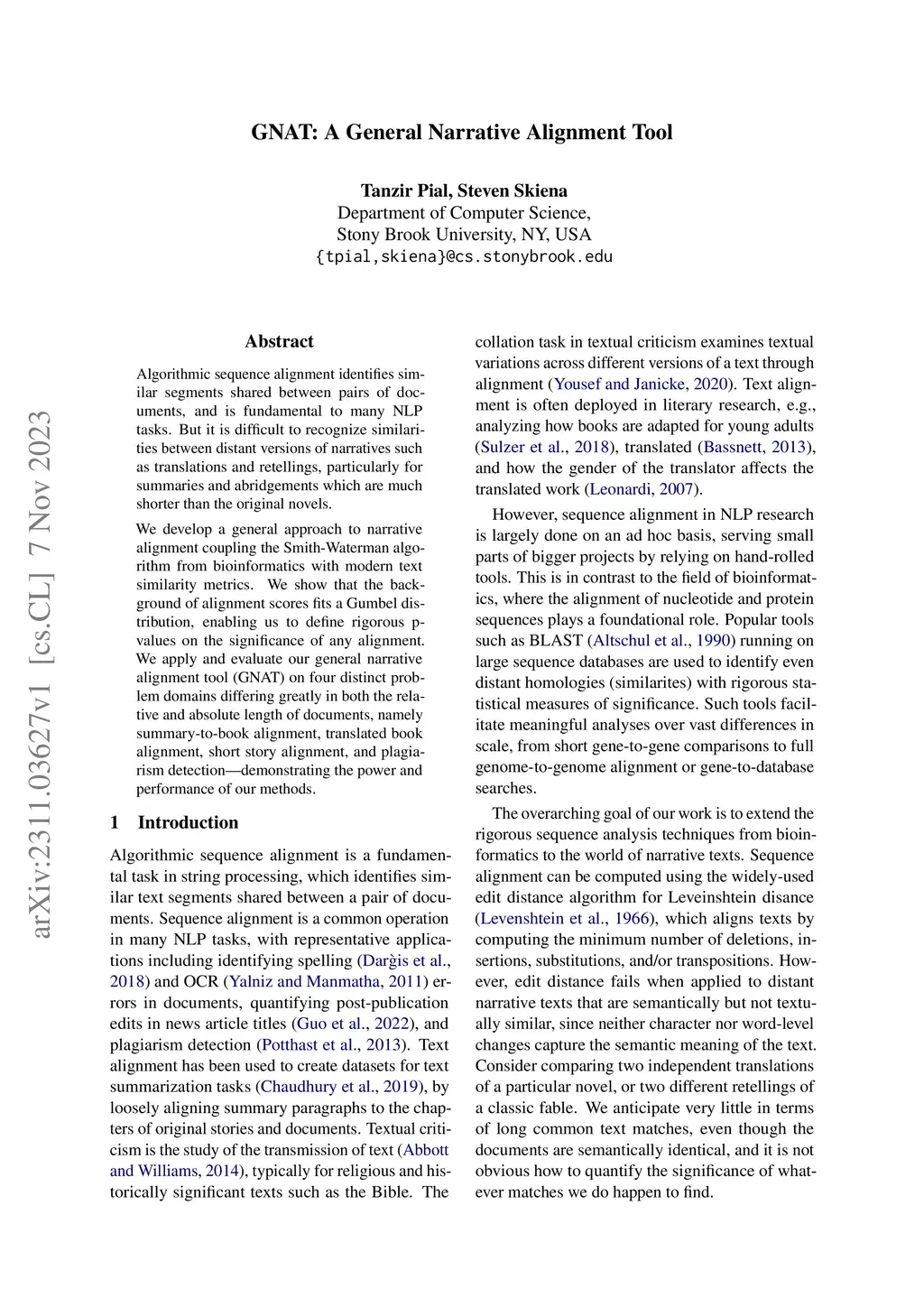 GNAT: A General Narrative Alignment Tool

Tanzir Pial, Steven Skiena
Department of Computer Science,
Stony Brook University, NY, USA
{tpial,skiena}@cs.stonybrook.edu

arXiv:2311.03627v1 [cs.CL] 7 Nov 2023

Abstract

Algorithmic sequence alignment identifies similar segments shared between pairs of documents, and is fundamental to many NLP tasks. But it is difficult to recognize similarities between distant versions of narratives such as translations and retellings, particularly for summaries and abridgements which are much shorter than the original novels.

We develop a general approach to narrative alignment coupling the Smith-Waterman algorithm from bioinformatics with modern text similarity metrics. We show that the background of alignment scores fits a Gumbel distribution, enabling us to define rigorous p-values on the significance of any alignment. We apply and evaluate our general narrative alignment tool (GNAT) on four distinct problem domains differing greatly in both the relative and absolute length of documents, namely summary-to-book alignment, translated book alignment, short story alignment, and plagiarism detection—demonstrating the power and performance of our methods.

1 Introduction

Algorithmic sequence alignment is a fundamental task in string processing, which identifies similar text segments shared between a pair of documents. Sequence alignment is a common operation in many NLP tasks, with representative applications including identifying spelling (Darģis et al., 2018) and OCR (Yalniz and Manmatha, 2011) errors in documents, quantifying post-publication edits in news article titles (Guo et al., 2022), and plagiarism detection (Potthast et al., 2013). Text alignment has been used to create datasets for text summarization tasks (Chaudhury et al., 2019), by loosely aligning summary paragraphs to the chapters of original stories and documents. Textual criticism is the study of the transmission of text (Abbott and Williams, 2014), typically for religious and historically significant texts such as the Bible. The collation task in textual criticism examines textual variations across different versions of a text through alignment (Yousef and Janicke, 2020). Text alignment is often deployed in literary research, e.g., analyzing how books are adapted for young adults (Sulzer et al., 2018), translated (Bassnett, 2013), and how the gender of the translator affects the translated work (Leonardi, 2007).

However, sequence alignment in NLP research is largely done on an ad hoc basis, serving small parts of bigger projects by relying on hand-rolled tools. This is in contrast to the field of bioinformatics, where the alignment of nucleotide and protein sequences plays a foundational role. Popular tools such as BLAST (Altschul et al., 1990) running on large sequence databases are used to identify even distant homologies (similarites) with rigorous statistical measures of significance. Such tools facilitate meaningful analyses over vast differences in scale, from short gene-to-gene comparisons to full genome-to-genome alignment or gene-to-database searches.

The overarching goal of our work is to extend the rigorous sequence analysis techniques from bioinformatics to the world of narrative texts. Sequence alignment can be computed using the widely-used edit distance algorithm for Leveinshtein disance (Levenshtein et al., 1966), which aligns texts by computing the minimum number of deletions, insertions, substitutions, and/or transpositions. However, edit distance fails when applied to distant narrative texts that are semantically but not textually similar, since neither character nor word-level changes capture the semantic meaning of the text. Consider comparing two independent translations of a particular novel, or two different retellings of a classic fable. We anticipate very little in terms of long common text matches, even though the documents are semantically identical, and it is not obvious how to quantify the significance of whatever matches we do happen to find.